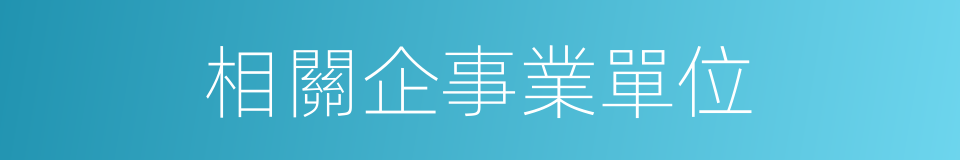 相關企事業單位